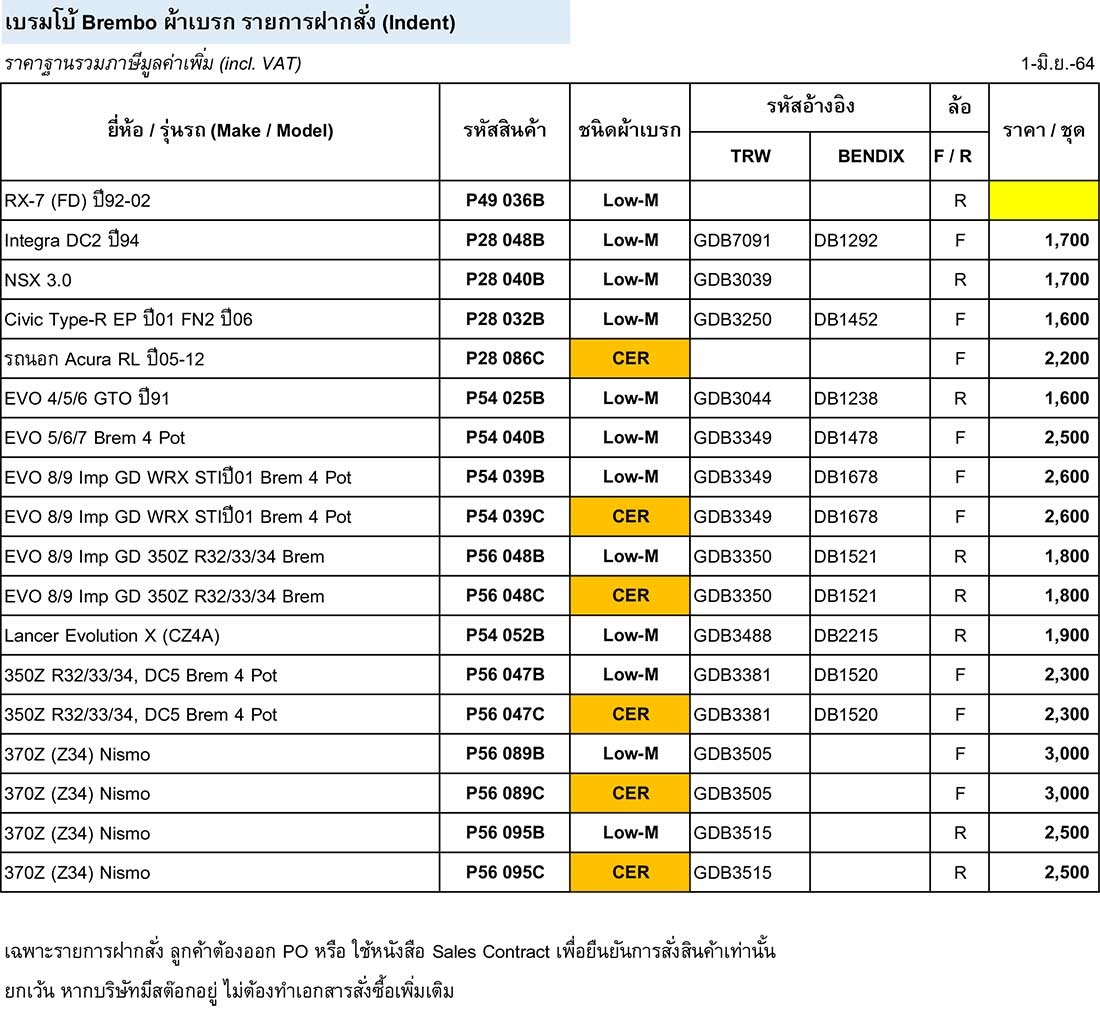 เบรมโบ้ Brembo ผ้าเบรก รายการฝากสั่ง (Indent)

ราคาฐานรวมภาษีมูลค่าเพิ่ม (incl. VAT)

1-มิ.ย.-64

| ยี่ห้อ / รุ่นรถ (Make / Model) | รหัสสินค้า | ชนิดผ้าเบรก | รหัสอ้างอิง TRW | รหัสอ้างอิง BENDIX | ล้อ F / R | ราคา / ชุด |
|---|---|---|---|---|---|---|
| RX-7 (FD) ปี92-02 | P49 036B | Low-M | | | R | |
| Integra DC2 ปี94 | P28 048B | Low-M | GDB7091 | DB1292 | F | 1,700 |
| NSX 3.0 | P28 040B | Low-M | GDB3039 | | R | 1,700 |
| Civic Type-R EP ปี01 FN2 ปี06 | P28 032B | Low-M | GDB3250 | DB1452 | F | 1,600 |
| รถนอก Acura RL ปี05-12 | P28 086C | CER | | | F | 2,200 |
| EVO 4/5/6 GTO ปี91 | P54 025B | Low-M | GDB3044 | DB1238 | R | 1,600 |
| EVO 5/6/7 Brem 4 Pot | P54 040B | Low-M | GDB3349 | DB1478 | F | 2,500 |
| EVO 8/9 Imp GD WRX STIปี01 Brem 4 Pot | P54 039B | Low-M | GDB3349 | DB1678 | F | 2,600 |
| EVO 8/9 Imp GD WRX STIปี01 Brem 4 Pot | P54 039C | CER | GDB3349 | DB1678 | F | 2,600 |
| EVO 8/9 Imp GD 350Z R32/33/34 Brem | P56 048B | Low-M | GDB3350 | DB1521 | R | 1,800 |
| EVO 8/9 Imp GD 350Z R32/33/34 Brem | P56 048C | CER | GDB3350 | DB1521 | R | 1,800 |
| Lancer Evolution X (CZ4A) | P54 052B | Low-M | GDB3488 | DB2215 | R | 1,900 |
| 350Z R32/33/34, DC5 Brem 4 Pot | P56 047B | Low-M | GDB3381 | DB1520 | F | 2,300 |
| 350Z R32/33/34, DC5 Brem 4 Pot | P56 047C | CER | GDB3381 | DB1520 | F | 2,300 |
| 370Z (Z34) Nismo | P56 089B | Low-M | GDB3505 | | F | 3,000 |
| 370Z (Z34) Nismo | P56 089C | CER | GDB3505 | | F | 3,000 |
| 370Z (Z34) Nismo | P56 095B | Low-M | GDB3515 | | R | 2,500 |
| 370Z (Z34) Nismo | P56 095C | CER | GDB3515 | | R | 2,500 |

เฉพาะรายการฝากสั่ง ลูกค้าต้องออก PO หรือ ใช้หนังสือ Sales Contract เพื่อยืนยันการสั่งสินค้าเท่านั้น

ยกเว้น หากบริษัทมีสต๊อกอยู่ ไม่ต้องทำเอกสารสั่งซื้อเพิ่มเติม